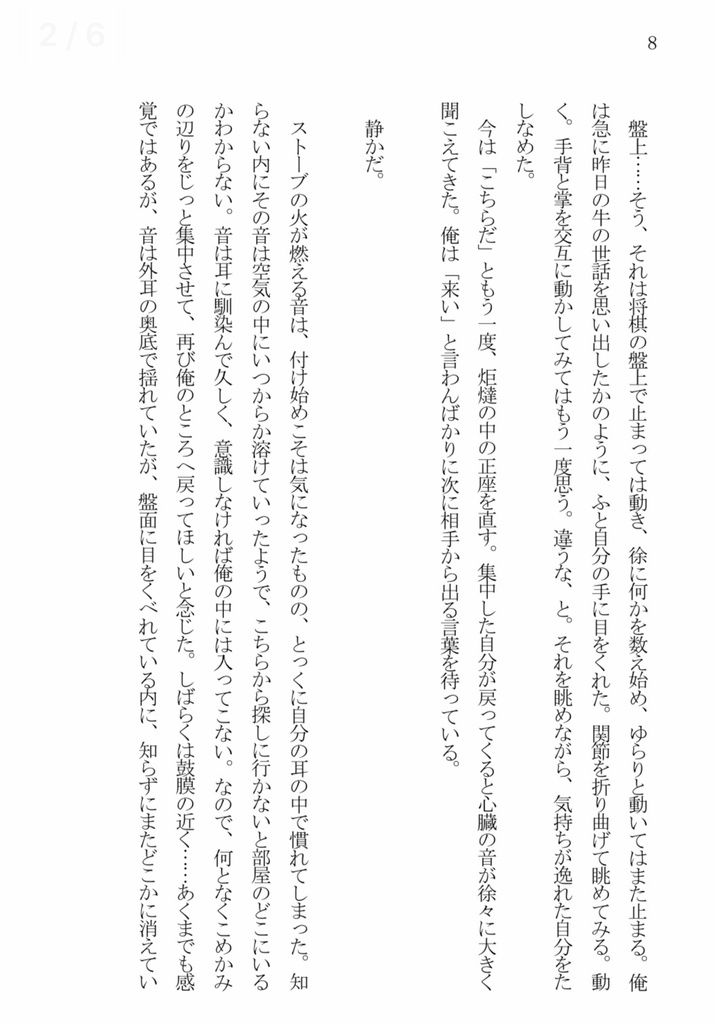 2 / 6

8

盤上……そう、それは将棋の盤上で止まっては動き、徐に何かを数え始め、ゆらりと動いてはまた止まる。俺は急に昨日の牛の世話を思い出したかのように、ふと自分の手に目をくれた。関節を折り曲げて眺めてみる。動く。手背と掌を交互に動かしてみてはもう一度思う。違うな、と。それを眺めながら、気持ちが逸れた自分をたしなめた。

今は「こちらだ」ともう一度、炬燵の中の正座を直す。集中した自分が戻ってくると心臓の音が徐々に大きく聞こえてきた。俺は「来い」と言わんばかりに次に相手から出る言葉を待っている。

静かだ。

ストーブの火が燃える音は、付け始めこそは気になったものの、とっくに自分の耳の中で慣れてしまった。知らない内にその音は空気の中にいつからか溶けていったようで、こちらから探しに行かないと部屋のどこにいるかわからない。音は耳に馴染んで久しく、意識しなければ俺の中には入ってこない。なので、何となくこめかみの辺りをじっと集中させて、再び俺のところへ戻ってほしいと念じた。しばらくは鼓膜の近く……あくまでも感覚ではあるが、音は外耳の奥底で揺れていたが、盤面に目をくべれている内に、知らずにまたどこかに消えてい